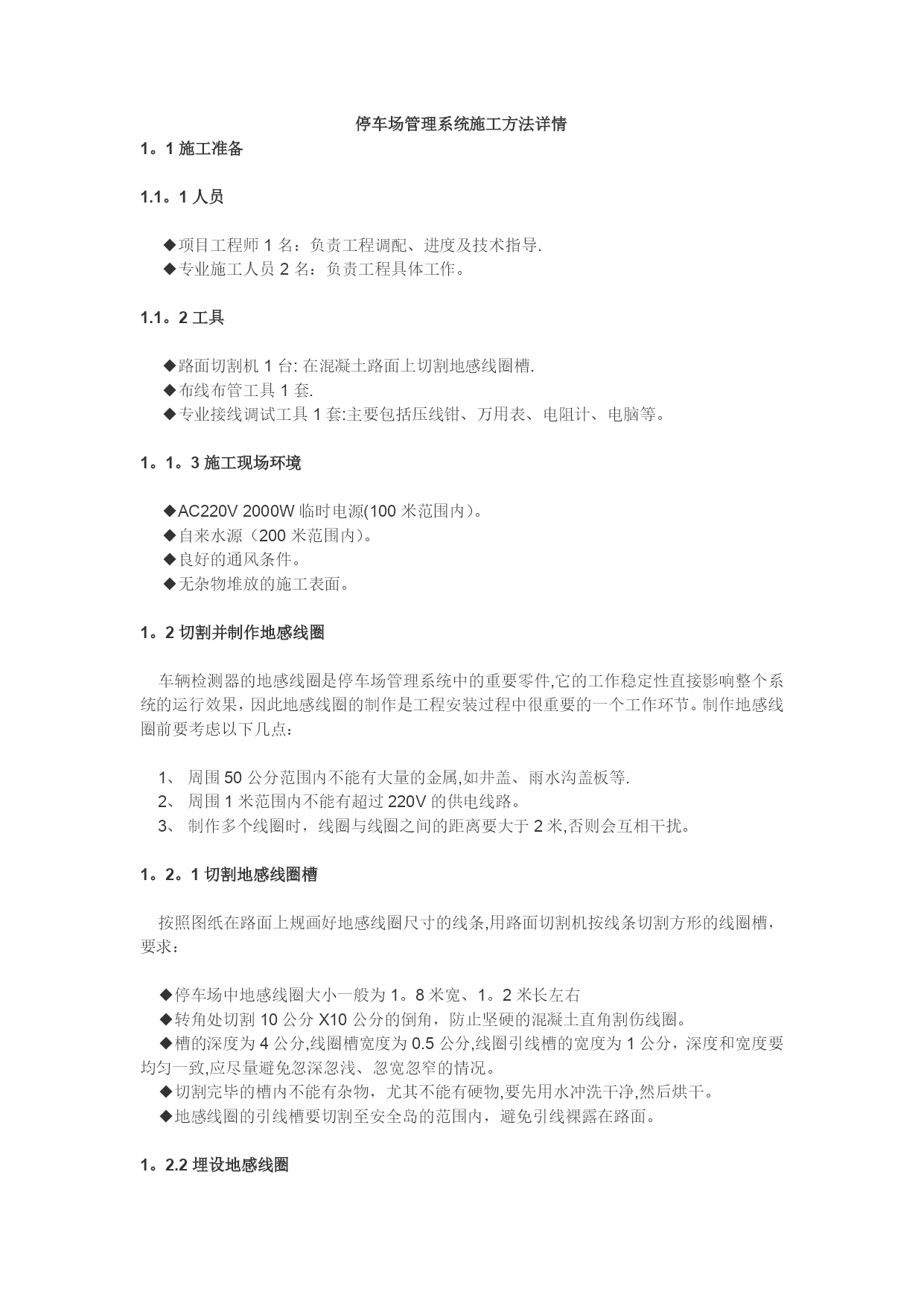 停车场管理系统施工方法详情

1。1 施工准备

1.1。1 人员

◆项目工程师 1 名：负责工程调配、进度及技术指导.
◆专业施工人员 2 名：负责工程具体工作。

1.1。2 工具

◆路面切割机 1 台: 在混凝土路面上切割地感线圈槽.
◆布线布管工具 1 套.
◆专业接线调试工具 1 套:主要包括压线钳、万用表、电阻计、电脑等。

1。1。3 施工现场环境

◆AC220V 2000W 临时电源(100 米范围内)。
◆自来水源（200 米范围内)。
◆良好的通风条件。
◆无杂物堆放的施工表面。

1。2 切割并制作地感线圈

车辆检测器的地感线圈是停车场管理系统中的重要零件,它的工作稳定性直接影响整个系统的运行效果，因此地感线圈的制作是工程安装过程中很重要的一个工作环节。制作地感线圈前要考虑以下几点：

1、 周围 50 公分范围内不能有大量的金属,如井盖、雨水沟盖板等.
2、 周围 1 米范围内不能有超过 220V 的供电线路。
3、 制作多个线圈时，线圈与线圈之间的距离要大于 2 米,否则会互相干扰。

1。2。1 切割地感线圈槽

按照图纸在路面上规画好地感线圈尺寸的线条,用路面切割机按线条切割方形的线圈槽，要求：

◆停车场中地感线圈大小一般为 1。8 米宽、1。2 米长左右
◆转角处切割 10 公分 X10 公分的倒角，防止坚硬的混凝土直角割伤线圈。
◆槽的深度为 4 公分,线圈槽宽度为 0.5 公分,线圈引线槽的宽度为 1 公分，深度和宽度要均匀一致,应尽量避免忽深忽浅、忽宽忽窄的情况。
◆切割完毕的槽内不能有杂物，尤其不能有硬物,要先用水冲洗干净,然后烘干。
◆地感线圈的引线槽要切割至安全岛的范围内，避免引线裸露在路面。

1。2.2 埋设地感线圈